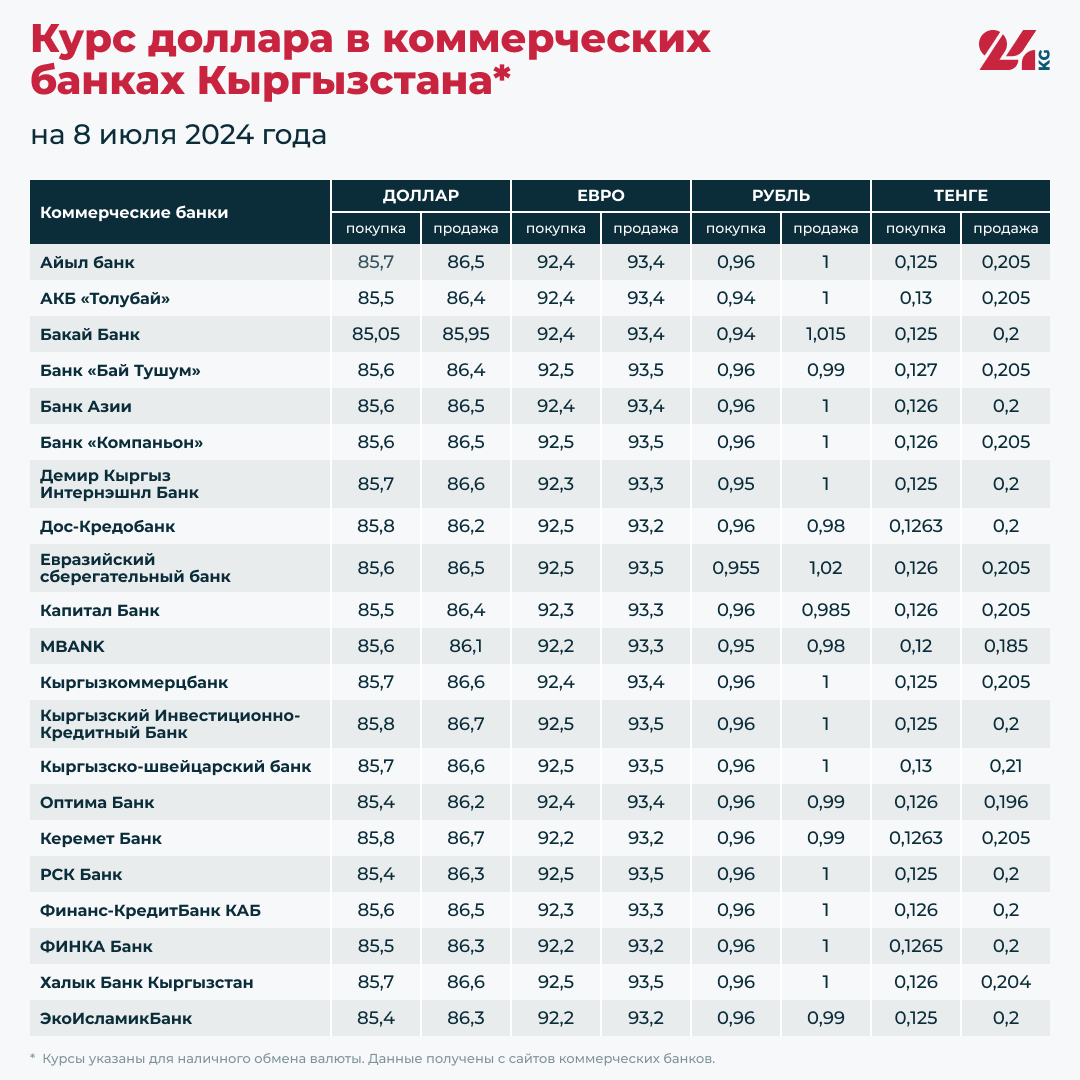 Курс доллара в коммерческих банках Кыргызстана*

24 KG

на 8 июля 2024 года

| Коммерческие банки | ДОЛЛАР | | ЕВРО | | РУБЛЬ | | ТЕНГЕ | |
|---|---|---|---|---|---|---|---|---|
| | покупка | продажа | покупка | продажа | покупка | продажа | покупка | продажа |
| Айыл банк | 85,7 | 86,5 | 92,4 | 93,4 | 0,96 | 1 | 0,125 | 0,205 |
| АКБ «Толубай» | 85,5 | 86,4 | 92,4 | 93,4 | 0,94 | 1 | 0,13 | 0,205 |
| Бакай Банк | 85,05 | 85,95 | 92,4 | 93,4 | 0,94 | 1,015 | 0,125 | 0,2 |
| Банк «Бай Тушум» | 85,6 | 86,4 | 92,5 | 93,5 | 0,96 | 0,99 | 0,127 | 0,205 |
| Банк Азии | 85,6 | 86,5 | 92,4 | 93,4 | 0,96 | 1 | 0,126 | 0,2 |
| Банк «Компаньон» | 85,6 | 86,5 | 92,5 | 93,5 | 0,96 | 1 | 0,126 | 0,205 |
| Демир Кыргыз Интернэшнл Банк | 85,7 | 86,6 | 92,3 | 93,3 | 0,95 | 1 | 0,125 | 0,2 |
| Дос-Кредобанк | 85,8 | 86,2 | 92,5 | 93,2 | 0,96 | 0,98 | 0,1263 | 0,2 |
| Евразийский сберегательный банк | 85,6 | 86,5 | 92,5 | 93,5 | 0,955 | 1,02 | 0,126 | 0,205 |
| Капитал Банк | 85,5 | 86,4 | 92,3 | 93,3 | 0,96 | 0,985 | 0,126 | 0,205 |
| MBANK | 85,6 | 86,1 | 92,2 | 93,3 | 0,95 | 0,98 | 0,12 | 0,185 |
| Кыргызкоммерцбанк | 85,7 | 86,6 | 92,4 | 93,4 | 0,96 | 1 | 0,125 | 0,205 |
| Кыргызский Инвестиционно-Кредитный Банк | 85,8 | 86,7 | 92,5 | 93,5 | 0,96 | 1 | 0,125 | 0,2 |
| Кыргызско-швейцарский банк | 85,7 | 86,6 | 92,5 | 93,5 | 0,96 | 1 | 0,13 | 0,21 |
| Оптима Банк | 85,4 | 86,2 | 92,4 | 93,4 | 0,96 | 0,99 | 0,126 | 0,196 |
| Керемет Банк | 85,8 | 86,7 | 92,2 | 93,2 | 0,96 | 0,99 | 0,1263 | 0,205 |
| РСК Банк | 85,4 | 86,3 | 92,5 | 93,5 | 0,96 | 1 | 0,125 | 0,2 |
| Финанс-КредитБанк КАБ | 85,6 | 86,5 | 92,3 | 93,3 | 0,96 | 1 | 0,126 | 0,2 |
| ФИНКА Банк | 85,5 | 86,3 | 92,2 | 93,2 | 0,96 | 1 | 0,1265 | 0,2 |
| Халык Банк Кыргызстан | 85,7 | 86,6 | 92,5 | 93,5 | 0,96 | 1 | 0,126 | 0,204 |
| ЭкоИсламикБанк | 85,4 | 86,3 | 92,2 | 93,2 | 0,96 | 0,99 | 0,125 | 0,2 |

* Курсы указаны для наличного обмена валюты. Данные получены с сайтов коммерческих банков.